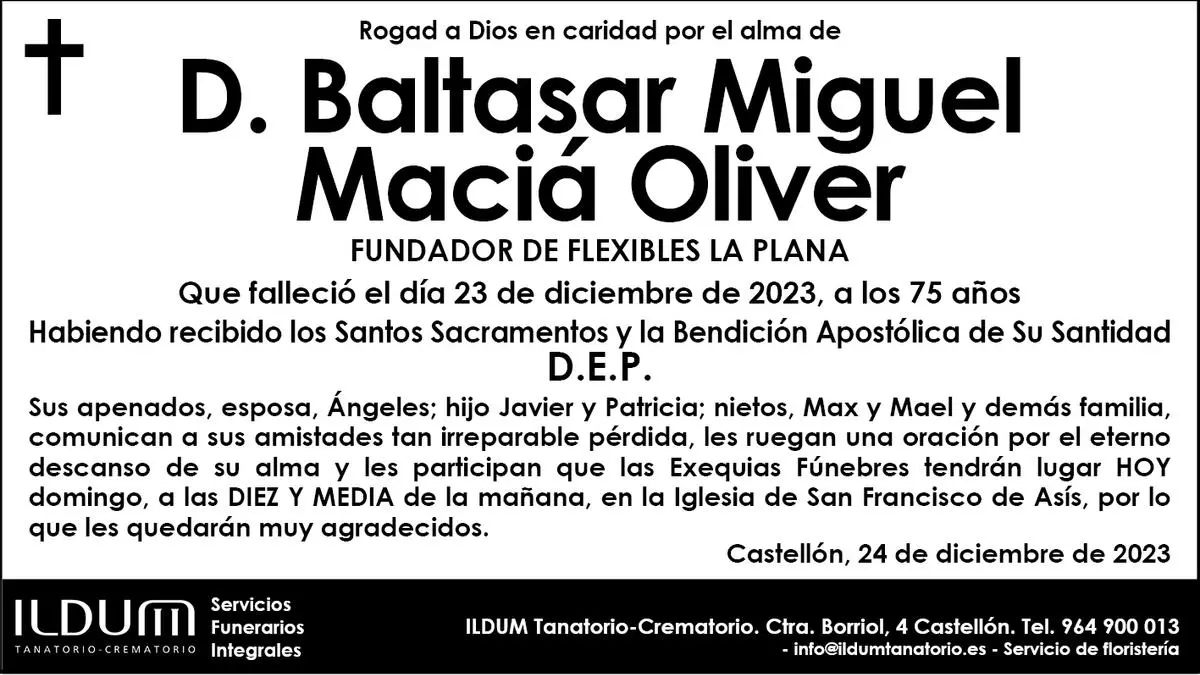 Rogad a Dios en caridad por el alma de

D. Baltasar Miguel Maciá Oliver

FUNDADOR DE FLEXIBLES LA PLANA

Que falleció el día 23 de diciembre de 2023, a los 75 años

Habiendo recibido los Santos Sacramentos y la Bendición Apostólica de Su Santidad

D.E.P.

Sus apenados, esposa, Ángeles; hijo Javier y Patricia; nietos, Max y Mael y demás familia, comunican a sus amistades tan irreparable pérdida, les ruegan una oración por el eterno descanso de su alma y les participan que las Exequias Fúnebres tendrán lugar HOY domingo, a las DIEZ Y MEDIA de la mañana, en la Iglesia de San Francisco de Asís, por lo que les quedarán muy agradecidos.

Castellón, 24 de diciembre de 2023

ILDUM
TANATORIO-CREMATORIO

Servicios
Funerarios
Integrales

ILDUM Tanatorio-Crematorio. Ctra. Borriol, 4 Castellón. Tel. 964 900 013
- info@ildumtanatorio.es - Servicio de floristería